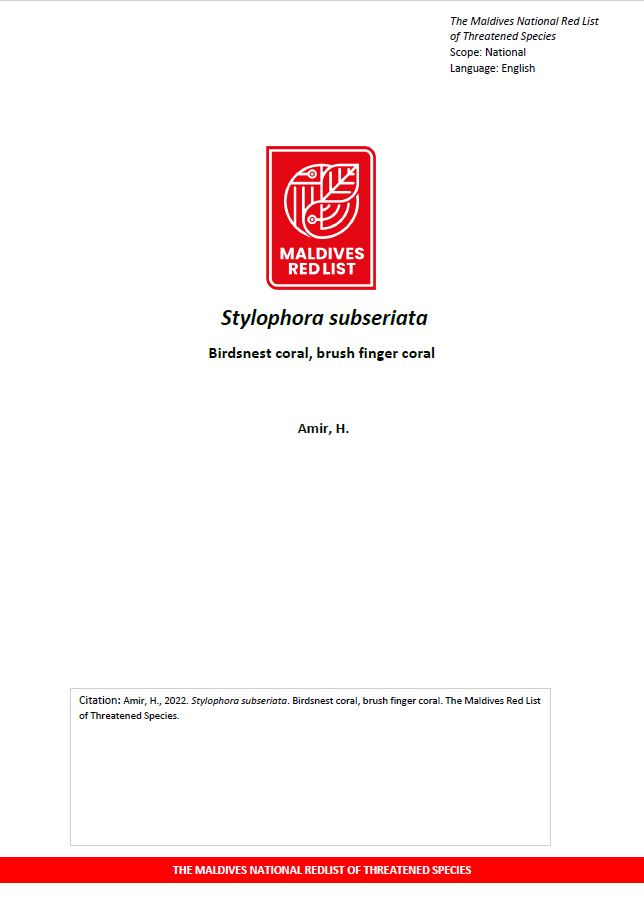 The Maldives National Red List
of Threatened Species
Scope: National
Language: English

MALDIVES
RED LIST

Stylophora subseriata

Birdsnest coral, brush finger coral

Amir, H.

Citation: Amir, H., 2022. Stylophora subseriata. Birdsnest coral, brush finger coral. The Maldives Red List of Threatened Species.

THE MALDIVES NATIONAL REDLIST OF THREATENED SPECIES